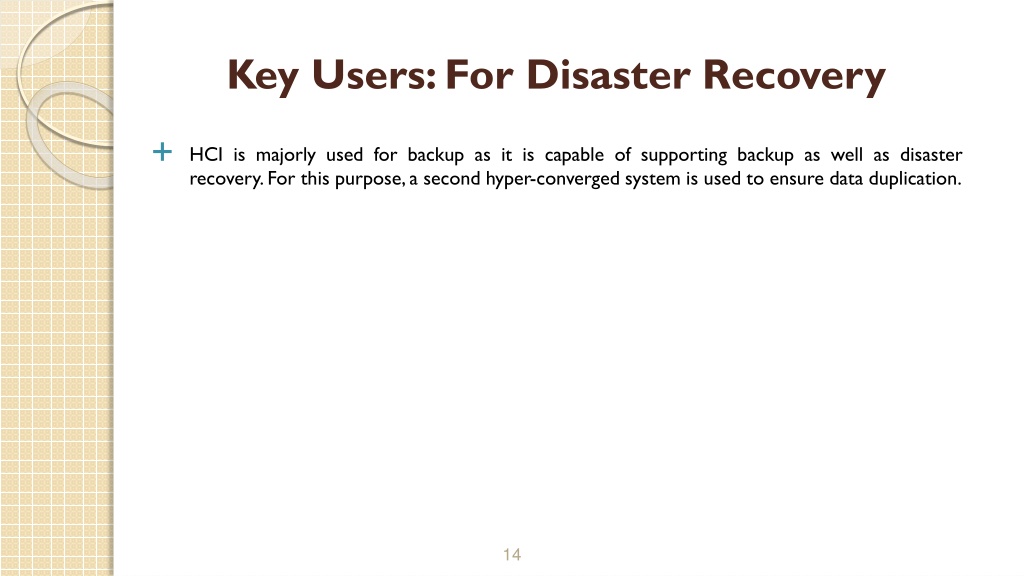 Key Users: For Disaster Recovery

+ HCI is majorly used for backup as it is capable of supporting backup as well as disaster recovery. For this purpose, a second hyper-converged system is used to ensure data duplication.

14